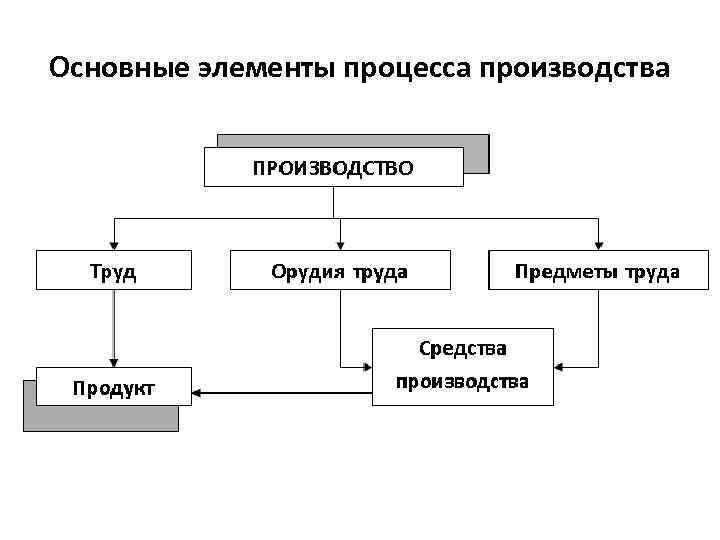 Основные элементы процесса производства

ПРОИЗВОДСТВО

Труд

Орудия труда

Предметы труда

Средства производства

Продукт